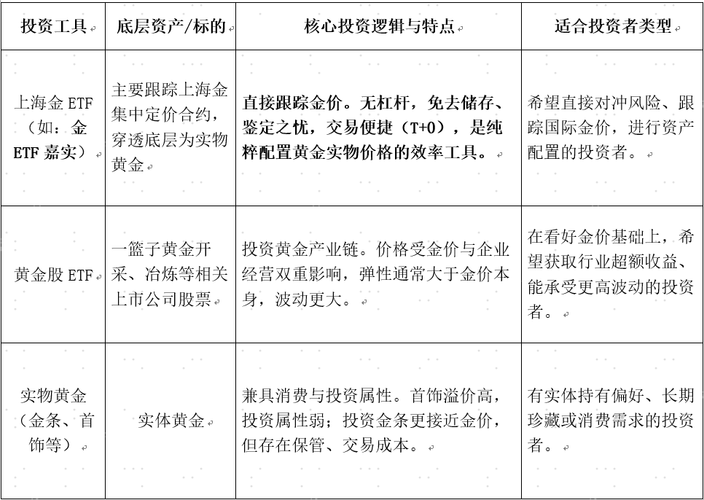 | 投资工具 | 底层资产/标的 | 核心投资逻辑与特点 | 适合投资者类型 |
|---|---|---|---|
| 上海金 ETF（如：金 ETF 嘉实） | 主要跟踪上海金集中定价合约，穿透底层为实物黄金 | 直接跟踪金价。无杠杆，免去储存、鉴定之忧，交易便捷（T+0），是纯粹配置黄金实物价格的效率工具。 | 希望直接对冲风险、跟踪国际金价，进行资产配置的投资者。 |
| 黄金股 ETF | 一篮子黄金开采、冶炼等相关上市公司股票 | 投资黄金产业链。价格受金价与企业经营双重影响，弹性通常大于金价本身，波动更大。 | 在看好金价基础上，希望获取行业超额收益、能承受更高波动的投资者。 |
| 实物黄金（金条、首饰等） | 实体黄金 | 兼具消费与投资属性。首饰溢价高，投资属性弱；投资金条更接近金价，但存在保管、交易成本。 | 有实体持有偏好、长期珍藏或消费需求的投资者。 |